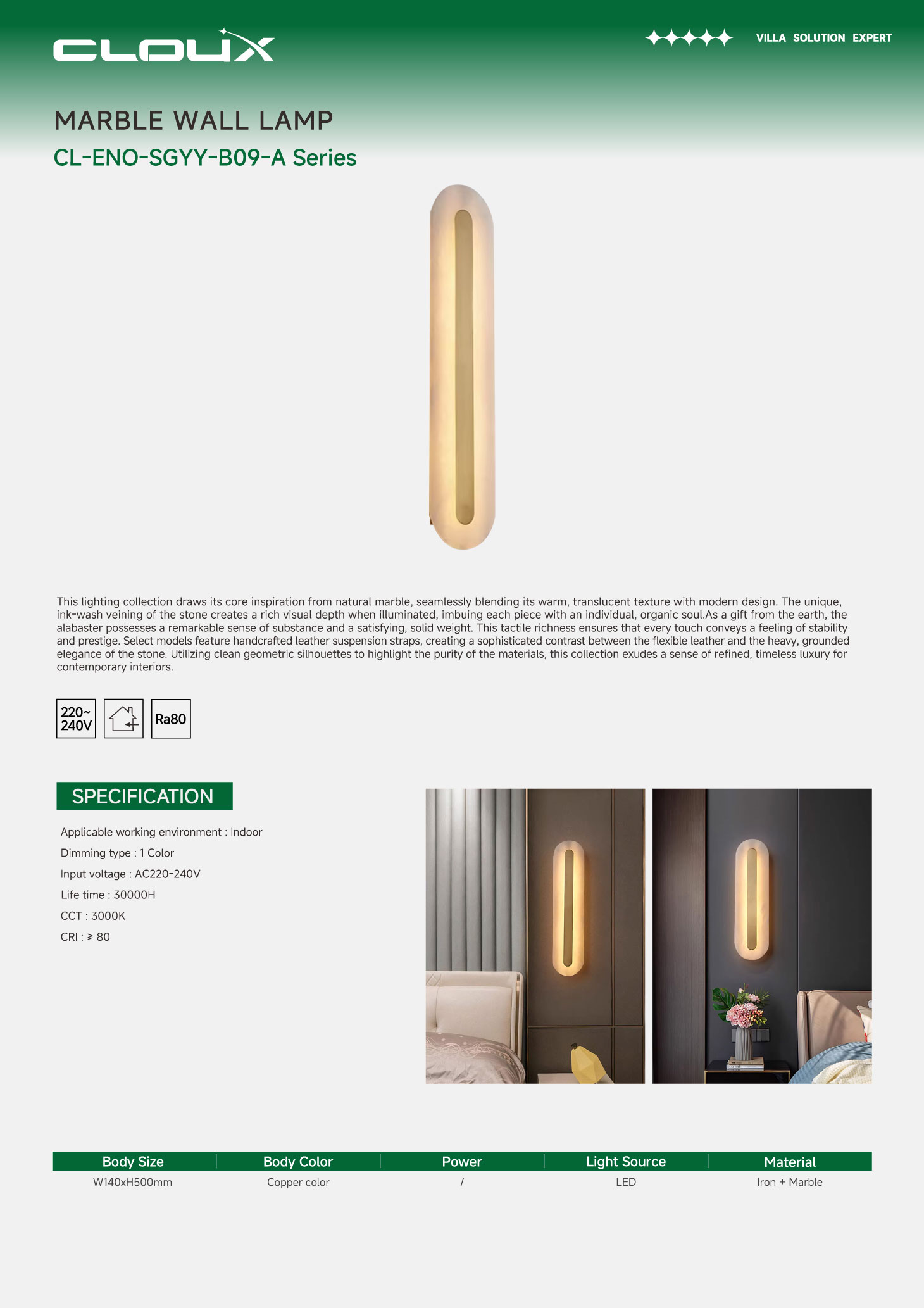 CLOUX

VILLA SOLUTION EXPERT

MARBLE WALL LAMP

CL-ENO-SGYY-B09-A Series

This lighting collection draws its core inspiration from natural marble, seamlessly blending its warm, translucent texture with modern design. The unique, ink-wash veining of the stone creates a rich visual depth when illuminated, imbuing each piece with an individual, organic soul.As a gift from the earth, the alabaster possesses a remarkable sense of substance and a satisfying, solid weight. This tactile richness ensures that every touch conveys a feeling of stability and prestige. Select models feature handcrafted leather suspension straps, creating a sophisticated contrast between the flexible leather and the heavy, grounded elegance of the stone. Utilizing clean geometric silhouettes to highlight the purity of the materials, this collection exudes a sense of refined, timeless luxury for contemporary interiors.

220~ 240V

Ra80

SPECIFICATION

Applicable working environment : Indoor

Dimming type : 1 Color

Input voltage : AC220-240V

Life time : 30000H

CCT : 3000K

CRI : ≥ 80

| Body Size | Body Color | Power | Light Source | Material |
|---|---|---|---|---|
| W140xH500mm | Copper color | / | LED | Iron + Marble |